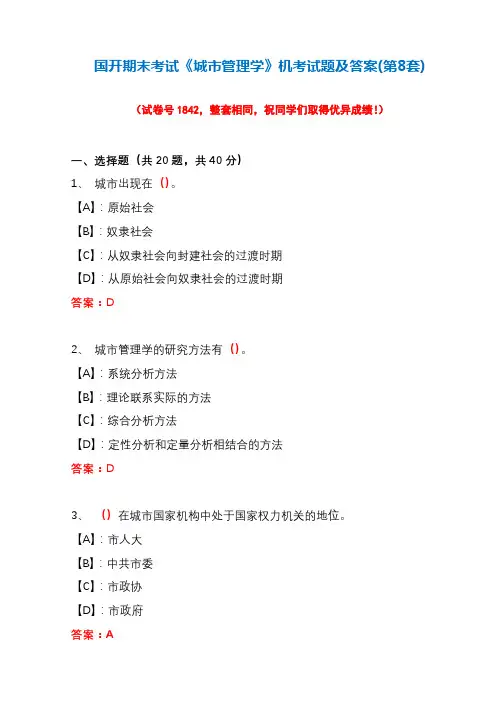 国开期末考试《城市管理学》机考试题及答案(第8套)

(试卷号 1842，整套相同，祝同学们取得优异成绩！)

一、选择题（共 20 题，共 40 分）

1、 城市出现在 ()。

【A】：原始社会

【B】：奴隶社会

【C】：从奴隶社会向封建社会的过渡时期

【D】：从原始社会向奴隶社会的过渡时期

答案：D

2、 城市管理学的研究方法有 ()。

【A】：系统分析方法

【B】：理论联系实际的方法

【C】：综合分析方法

【D】：定性分析和定量分析相结合的方法

答案：D

3、 () 在城市国家机构中处于国家权力机关的地位。

【A】：市人大

【B】：中共市委

【C】：市政协

【D】：市政府

答案：A